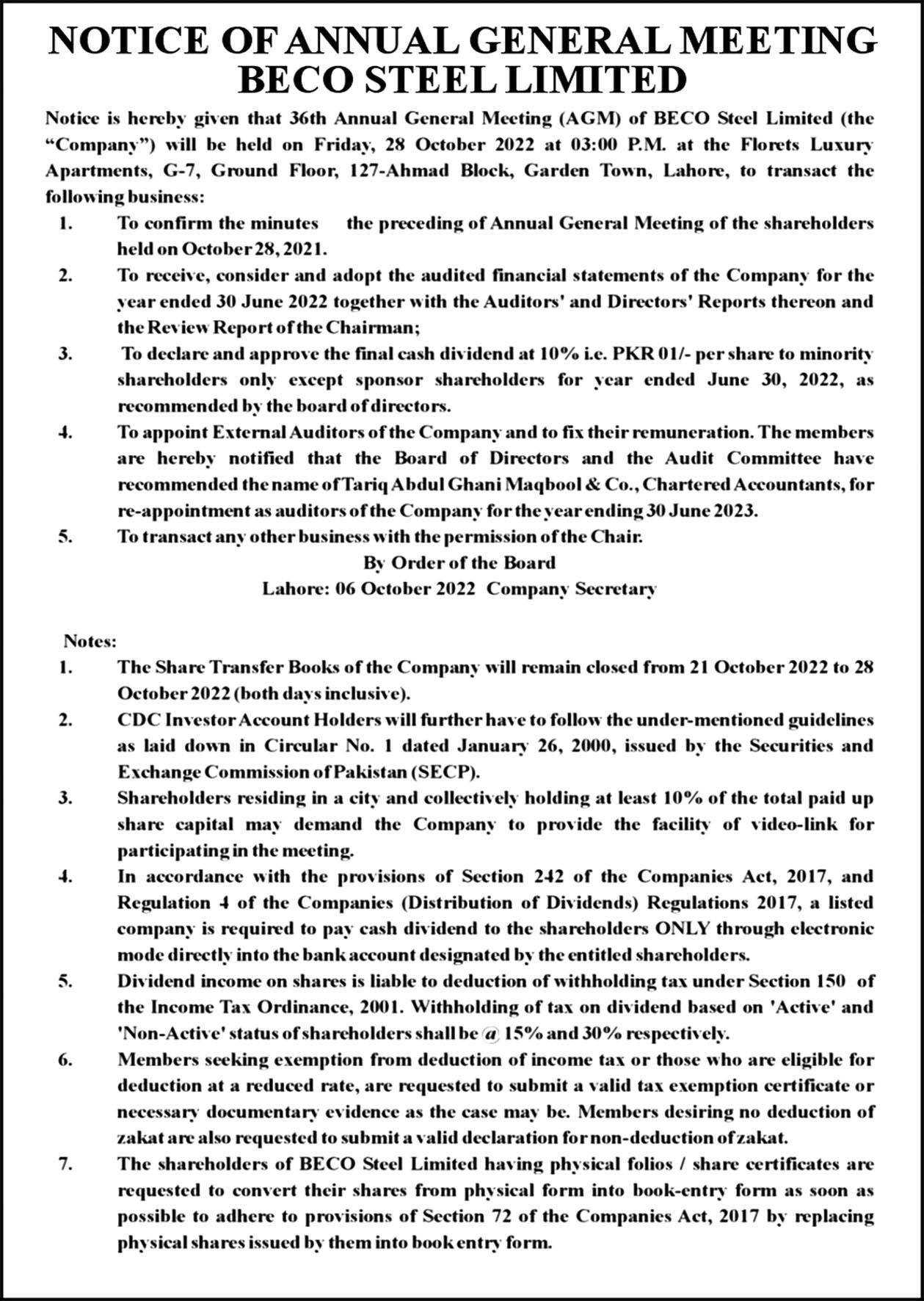 NOTICE OF ANNUAL GENERAL MEETING
BECO STEEL LIMITED

Notice is hereby given that 36th Annual General Meeting (AGM) of BECO Steel Limited (the "Company") will be held on Friday, 28 October 2022 at 03:00 P.M. at the Florets Luxury Apartments, G-7, Ground Floor, 127-Ahmad Block, Garden Town, Lahore, to transact the following business:

1. To confirm the minutes the preceding of Annual General Meeting of the shareholders held on October 28, 2021.
2. To receive, consider and adopt the audited financial statements of the Company for the year ended 30 June 2022 together with the Auditors' and Directors' Reports thereon and the Review Report of the Chairman;
3. To declare and approve the final cash dividend at 10% i.e. PKR 01/- per share to minority shareholders only except sponsor shareholders for year ended June 30, 2022, as recommended by the board of directors.
4. To appoint External Auditors of the Company and to fix their remuneration. The members are hereby notified that the Board of Directors and the Audit Committee have recommended the name of Tariq Abdul Ghani Maqbool & Co., Chartered Accountants, for re-appointment as auditors of the Company for the year ending 30 June 2023.
5. To transact any other business with the permission of the Chair.

By Order of the Board
Lahore: 06 October 2022 Company Secretary

Notes:
1. The Share Transfer Books of the Company will remain closed from 21 October 2022 to 28 October 2022 (both days inclusive).
2. CDC Investor Account Holders will further have to follow the under-mentioned guidelines as laid down in Circular No. 1 dated January 26, 2000, issued by the Securities and Exchange Commission of Pakistan (SECP).
3. Shareholders residing in a city and collectively holding at least 10% of the total paid up share capital may demand the Company to provide the facility of video-link for participating in the meeting.
4. In accordance with the provisions of Section 242 of the Companies Act, 2017, and Regulation 4 of the Companies (Distribution of Dividends) Regulations 2017, a listed company is required to pay cash dividend to the shareholders ONLY through electronic mode directly into the bank account designated by the entitled shareholders.
5. Dividend income on shares is liable to deduction of withholding tax under Section 150 of the Income Tax Ordinance, 2001. Withholding of tax on dividend based on 'Active' and 'Non-Active' status of shareholders shall be @ 15% and 30% respectively.
6. Members seeking exemption from deduction of income tax or those who are eligible for deduction at a reduced rate, are requested to submit a valid tax exemption certificate or necessary documentary evidence as the case may be. Members desiring no deduction of zakat are also requested to submit a valid declaration for non-deduction of zakat.
7. The shareholders of BECO Steel Limited having physical folios / share certificates are requested to convert their shares from physical form into book-entry form as soon as possible to adhere to provisions of Section 72 of the Companies Act, 2017 by replacing physical shares issued by them into book entry form.